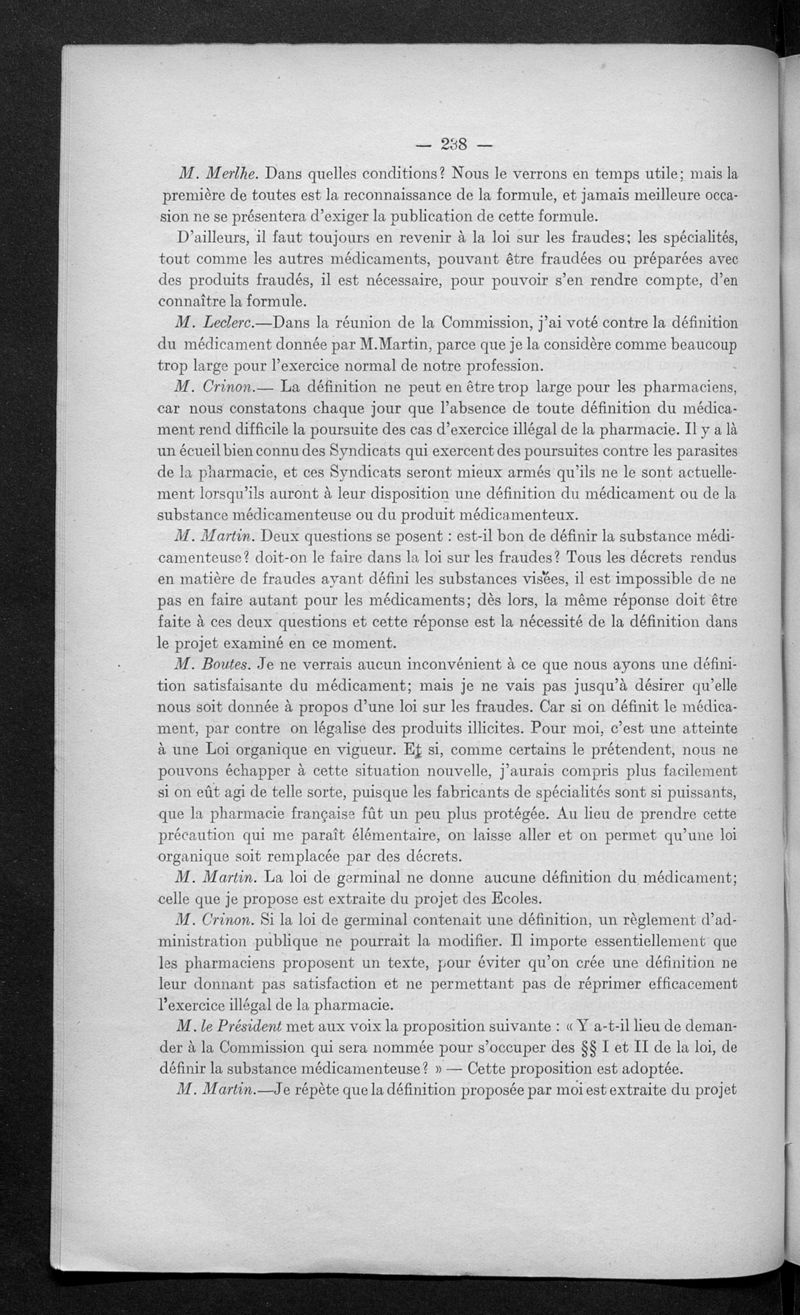 — 238 —

M. Merlhe. Dans quelles conditions? Nous le verrons en temps utile; mais la première de toutes est la reconnaissance de la formule, et jamais meilleure occasion ne se présentera d'exiger la publication de cette formule.

D'ailleurs, il faut toujours en revenir à la loi sur les fraudes; les spécialités, tout comme les autres médicaments, pouvant être fraudées ou préparées avec des produits fraudés, il est nécessaire, pour pouvoir s'en rendre compte, d'en connaître la formule.

M. Leclerc.—Dans la réunion de la Commission, j'ai voté contre la définition du médicament donnée par M.Martin, parce que je la considère comme beaucoup trop large pour l'exercice normal de notre profession.

M. Crinon.— La définition ne peut en être trop large pour les pharmaciens, car nous constatons chaque jour que l'absence de toute définition du médicament rend difficile la poursuite des cas d'exercice illégal de la pharmacie. Il y a là un écueil bien connu des Syndicats qui exercent des poursuites contre les parasites de la pharmacie, et ces Syndicats seront mieux armés qu'ils ne le sont actuellement lorsqu'ils auront à leur disposition une définition du médicament ou de la substance médicamenteuse ou du produit médicamenteux.

M. Martin. Deux questions se posent : est-il bon de définir la substance médicamenteuse? doit-on le faire dans la loi sur les fraudes? Tous les décrets rendus en matière de fraudes ayant défini les substances visées, il est impossible de ne pas en faire autant pour les médicaments; dès lors, la même réponse doit être faite à ces deux questions et cette réponse est la nécessité de la définition dans le projet examiné en ce moment.

M. Boutes. Je ne verrais aucun inconvénient à ce que nous ayons une définition satisfaisante du médicament; mais je ne vais pas jusqu'à désirer qu'elle nous soit donnée à propos d'une loi sur les fraudes. Car si on définit le médicament, par contre on légalise des produits illicites. Pour moi, c'est une atteinte à une Loi organique en vigueur. Et si, comme certains le prétendent, nous ne pouvons échapper à cette situation nouvelle, j'aurais compris plus facilement si on eût agi de telle sorte, puisque les fabricants de spécialités sont si puissants, que la pharmacie française fût un peu plus protégée. Au lieu de prendre cette précaution qui me paraît élémentaire, on laisse aller et on permet qu'une loi organique soit remplacée par des décrets.

M. Martin. La loi de germinal ne donne aucune définition du médicament; celle que je propose est extraite du projet des Ecoles.

M. Crinon. Si la loi de germinal contenait une définition, un règlement d'administration publique ne pourrait la modifier. Il importe essentiellement que les pharmaciens proposent un texte, pour éviter qu'on crée une définition ne leur donnant pas satisfaction et ne permettant pas de réprimer efficacement l'exercice illégal de la pharmacie.

M. le Président met aux voix la proposition suivante : « Y a-t-il lieu de demander à la Commission qui sera nommée pour s'occuper des §§ I et II de la loi, de définir la substance médicamenteuse? » — Cette proposition est adoptée.

M. Martin.—Je répète que la définition proposée par moi est extraite du projet